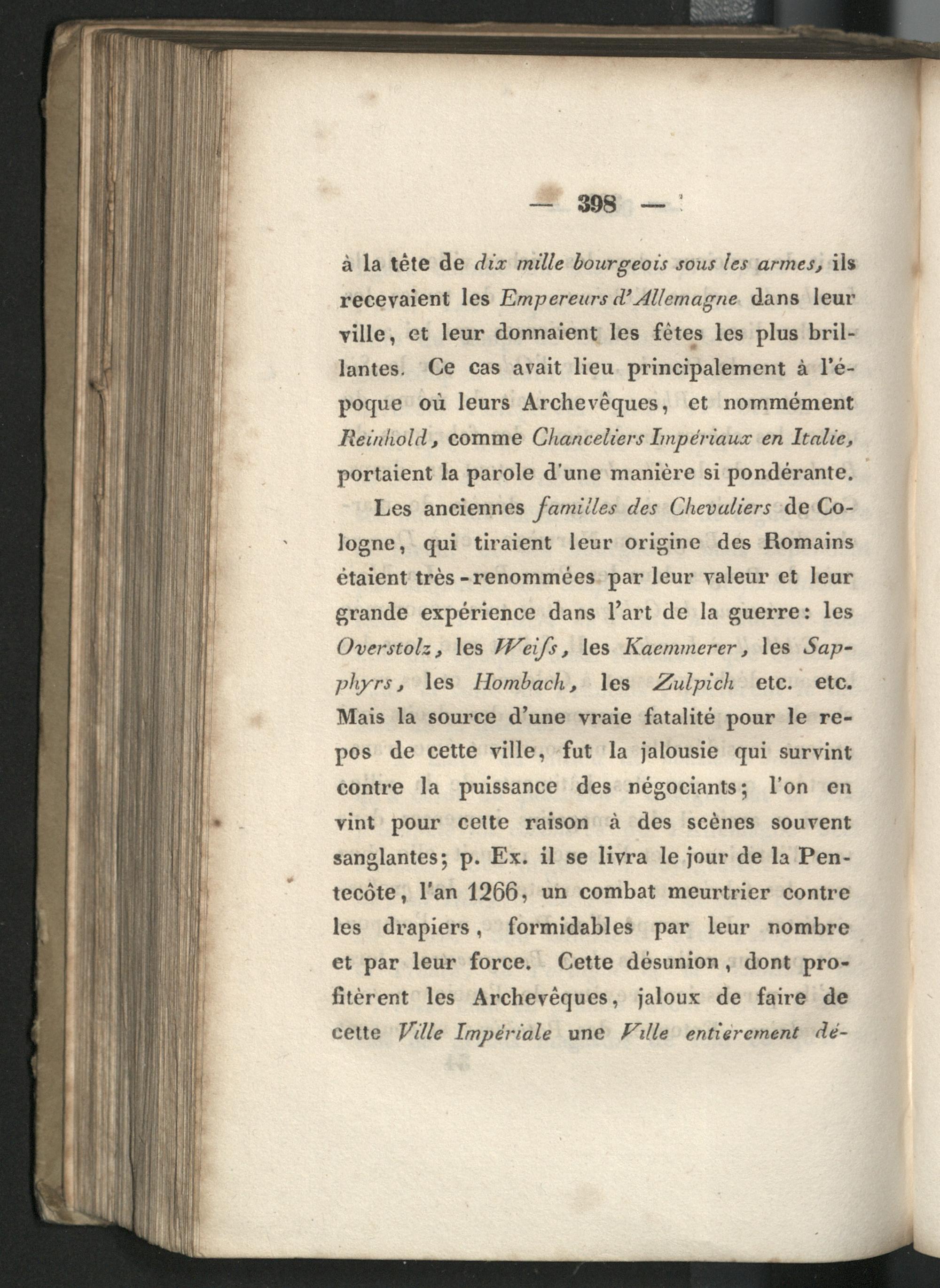 — 398 —

à la tête de dix mille bourgeois sous les armes, ils recevaient les Empereurs d'Allemagne dans leur ville, et leur donnaient les fêtes les plus brillantes. Ce cas avait lieu principalement à l'époque où leurs Archevêques, et nommément Reinhold, comme Chanceliers Impériaux en Italie, portaient la parole d'une manière si pondérante.

Les anciennes familles des Chevaliers de Cologne, qui tiraient leur origine des Romains étaient très-renommées par leur valeur et leur grande expérience dans l'art de la guerre: les Overstolz, les Weiſs, les Kaemmerer, les Sapphyrs, les Hombach, les Zulpich etc. etc. Mais la source d'une vraie fatalité pour le repos de cette ville, fut la jalousie qui survint contre la puissance des négociants; l'on en vint pour cette raison à des scènes souvent sanglantes; p. Ex. il se livra le jour de la Pentecôte, l'an 1266, un combat meurtrier contre les drapiers, formidables par leur nombre et par leur force. Cette désunion, dont profitèrent les Archevêques, jaloux de faire de cette Ville Impériale une Ville entièrement dé-